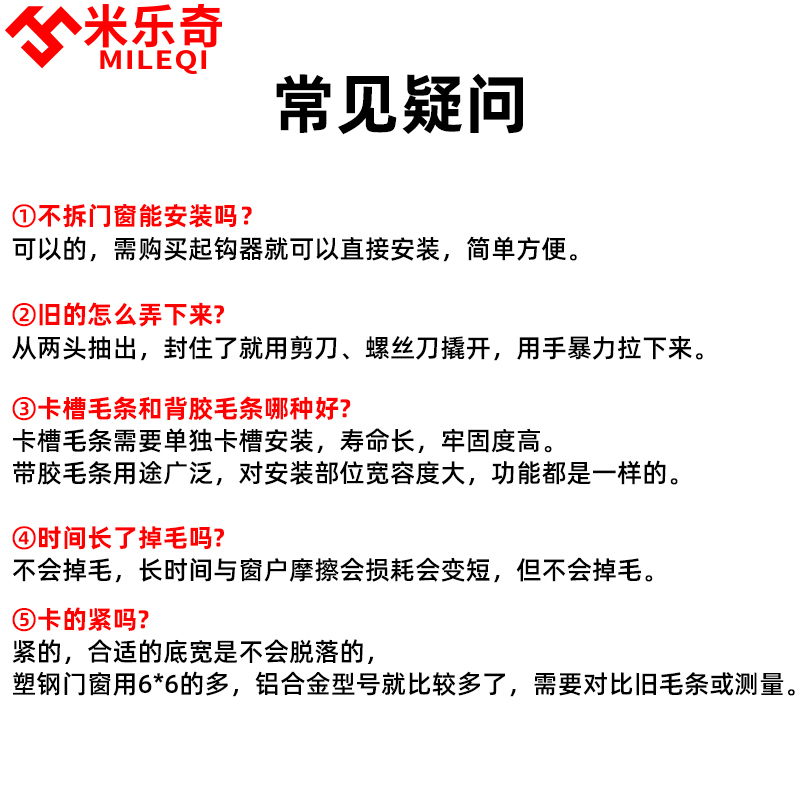 米乐奇
MILEQI

常见疑问

①不拆门窗能安装吗？
可以的，需购买起钩器就可以直接安装，简单方便。

②旧的怎么弄下来?
从两头抽出，封住了就用剪刀、螺丝刀撬开，用手暴力拉下来。

③卡槽毛条和背胶毛条哪种好?
卡槽毛条需要单独卡槽安装，寿命长，牢固度高。
带胶毛条用途广泛，对安装部位宽容度大，功能都是一样的。

④时间长了掉毛吗?
不会掉毛，长时间与窗户摩擦会损耗会变短，但不会掉毛。

⑤卡的紧吗?
紧的，合适的底宽是不会脱落的，
塑钢门窗用6*6的多，铝合金型号就比较多了，需要对比旧毛条或测量。